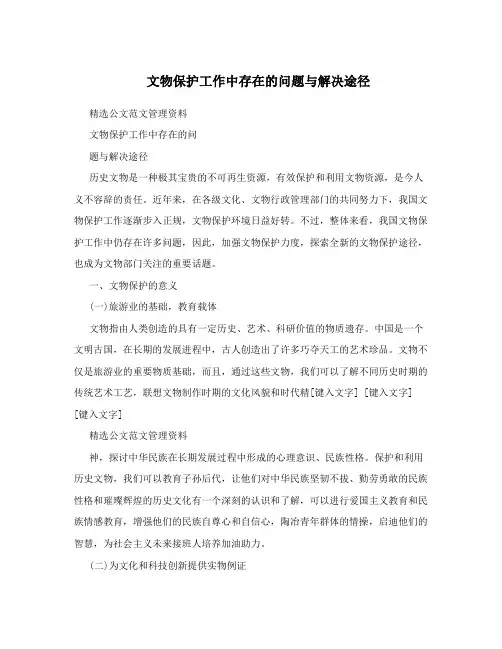 文物保护工作中存在的问题与解决途径

精选公文范文管理资料

文物保护工作中存在的问

题与解决途径

历史文物是一种极其宝贵的不可再生资源，有效保护和利用文物资源，是今人义不容辞的责任。近年来，在各级文化、文物行政管理部门的共同努力下，我国文物保护工作逐渐步入正规，文物保护环境日益好转。不过，整体来看，我国文物保护工作中仍存在许多问题，因此，加强文物保护力度，探索全新的文物保护途径，也成为文物部门关注的重要话题。

一、文物保护的意义

(一)旅游业的基础，教育载体

文物指由人类创造的具有一定历史、艺术、科研价值的物质遗存。中国是一个文明古国，在长期的发展进程中，古人创造出了许多巧夺天工的艺术珍品。文物不仅是旅游业的重要物质基础，而且，通过这些文物，我们可以了解不同历史时期的传统艺术工艺，联想文物制作时期的文化风貌和时代精[键入文字] [键入文字] [键入文字]

精选公文范文管理资料

神，探讨中华民族在长期发展过程中形成的心理意识、民族性格。保护和利用历史文物，我们可以教育子孙后代，让他们对中华民族坚韧不拔、勤劳勇敢的民族性格和璀璨辉煌的历史文化有一个深刻的认识和了解，可以进行爱国主义教育和民族情感教育，增强他们的民族自尊心和自信心，陶冶青年群体的情操，启迪他们的智慧，为社会主义未来接班人培养加油助力。

(二)为文化和科技创新提供实物例证